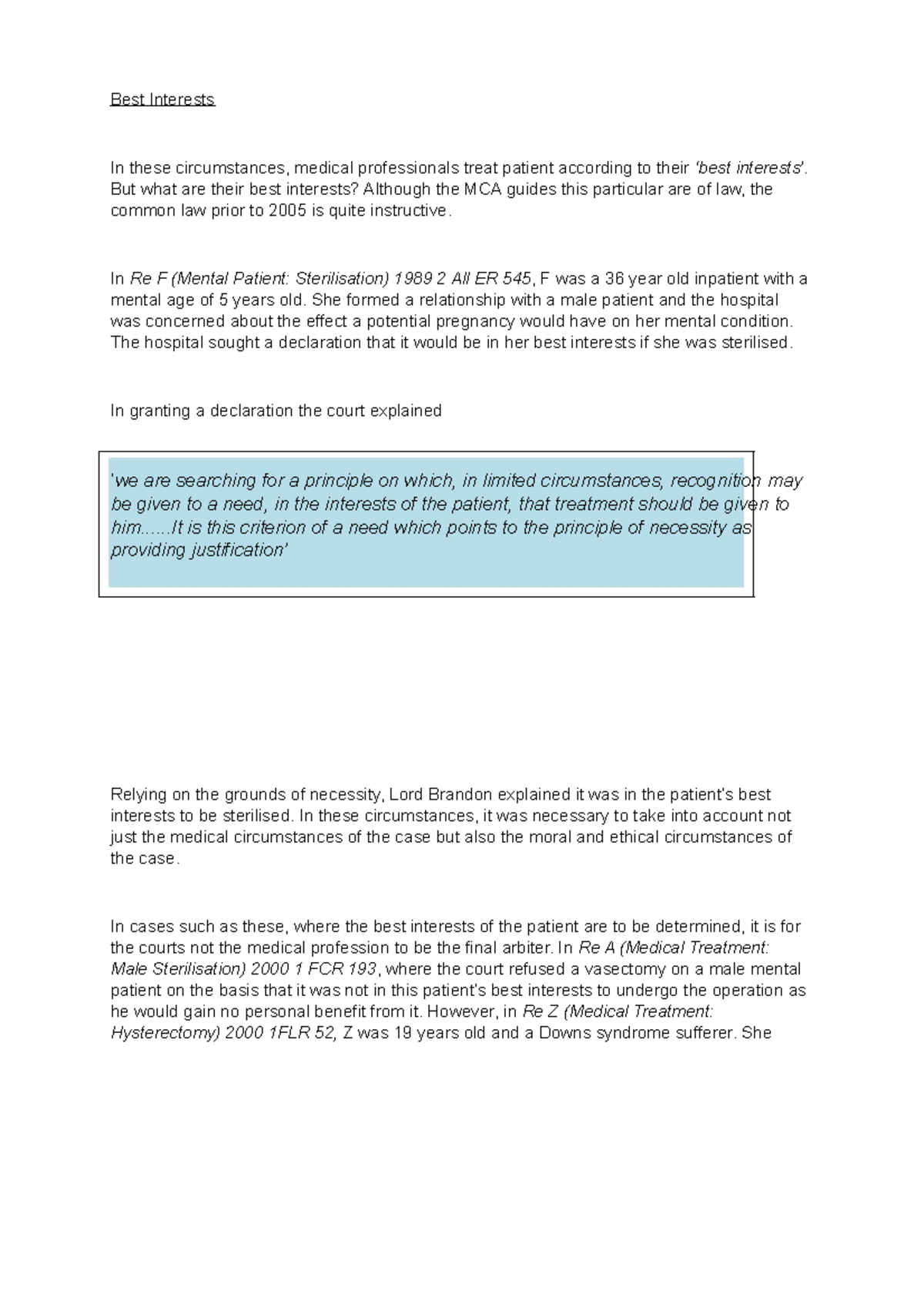 Best Interests

In these circumstances, medical professionals treat patient according to their 'best interests'. But what are their best interests? Although the MCA guides this particular are of law, the common law prior to 2005 is quite instructive.

In Re F (Mental Patient: Sterilisation) 1989 2 All ER 545, F was a 36 year old inpatient with a mental age of 5 years old. She formed a relationship with a male patient and the hospital was concerned about the effect a potential pregnancy would have on her mental condition. The hospital sought a declaration that it would be in her best interests if she was sterilised.

In granting a declaration the court explained

'we are searching for a principle on which, in limited circumstances, recognition may be given to a need, in the interests of the patient, that treatment should be given to him......It is this criterion of a need which points to the principle of necessity as providing justification'

Relying on the grounds of necessity, Lord Brandon explained it was in the patient's best interests to be sterilised. In these circumstances, it was necessary to take into account not just the medical circumstances of the case but also the moral and ethical circumstances of the case.

In cases such as these, where the best interests of the patient are to be determined, it is for the courts not the medical profession to be the final arbiter. In Re A (Medical Treatment: Male Sterilisation) 2000 1 FCR 193, where the court refused a vasectomy on a male mental patient on the basis that it was not in this patient's best interests to undergo the operation as he would gain no personal benefit from it. However, in Re Z (Medical Treatment: Hysterectomy) 2000 1FLR 52, Z was 19 years old and a Downs syndrome sufferer. She